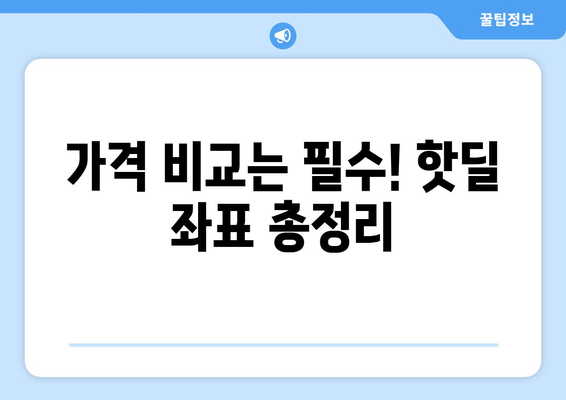 꿀팁정보

가격 비교는 필수! 핫딜 좌표 총정리